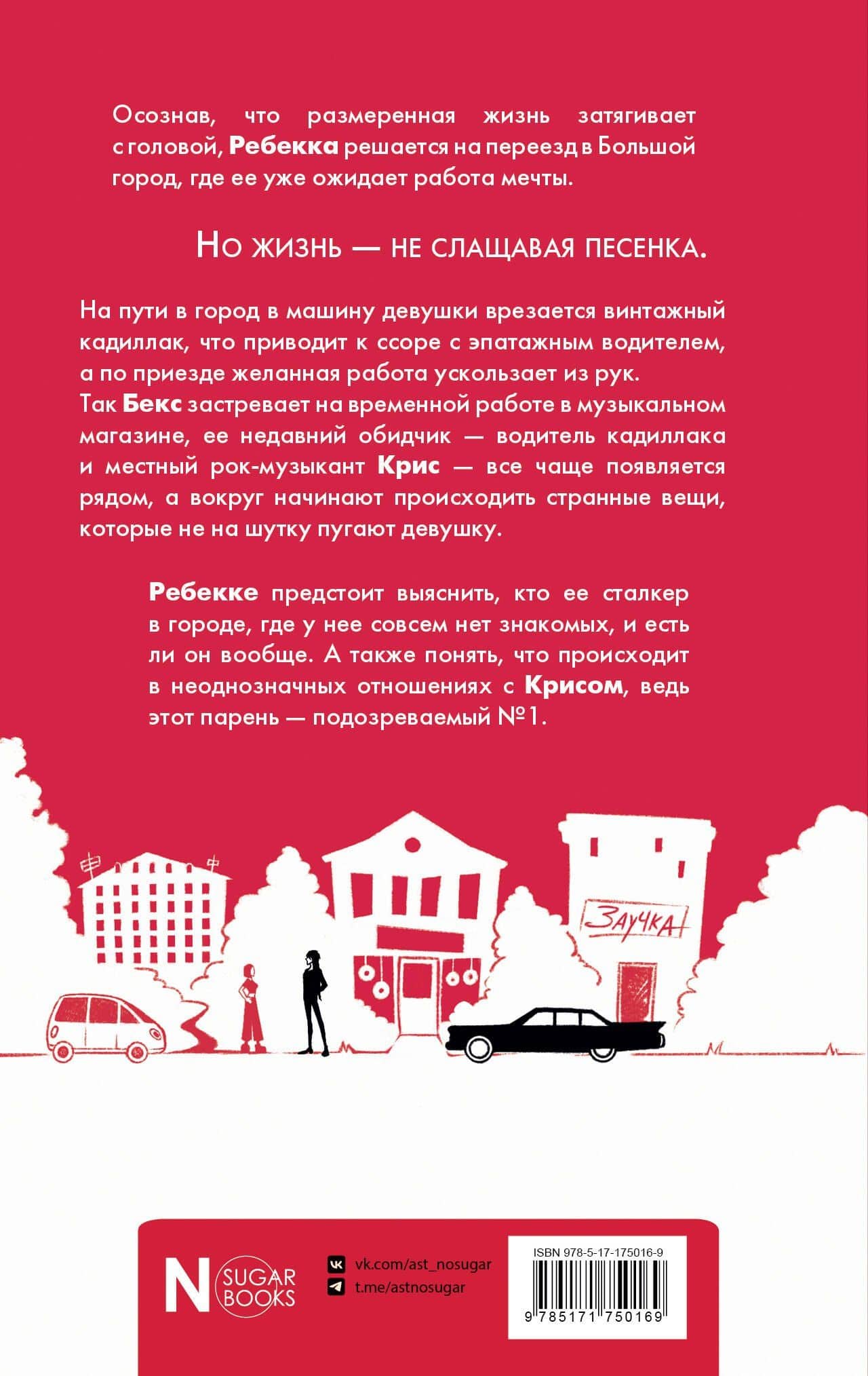 Осознав, что размеренная жизнь затягивает с головой, Ребекка решается на переезд в Большой город, где ее уже ожидает работа мечты.

Но жизнь — не слащавая песенка.

На пути в город в машину девушки врезается винтажный кадиллак, что приводит к ссоре с эпатажным водителем, а по приезде желанная работа ускользает из рук. Так Бекс застревает на временной работе в музыкальном магазине, ее недавний обидчик — водитель кадиллака и местный рок-музыкант Крис — все чаще появляется рядом, а вокруг начинают происходить странные вещи, которые не на шутку пугают девушку.

Ребекке предстоит выяснить, кто ее сталкер в городе, где у нее совсем нет знакомых, и есть ли он вообще. А также понять, что происходит в неоднозначных отношениях с Крисом, ведь этот парень — подозреваемый №1.

Заучка

N SUGAR BOOKS

vk.com/ast_nosugar
t.me/astnosugar

ISBN 978-5-17-175016-9
9 785171 750169